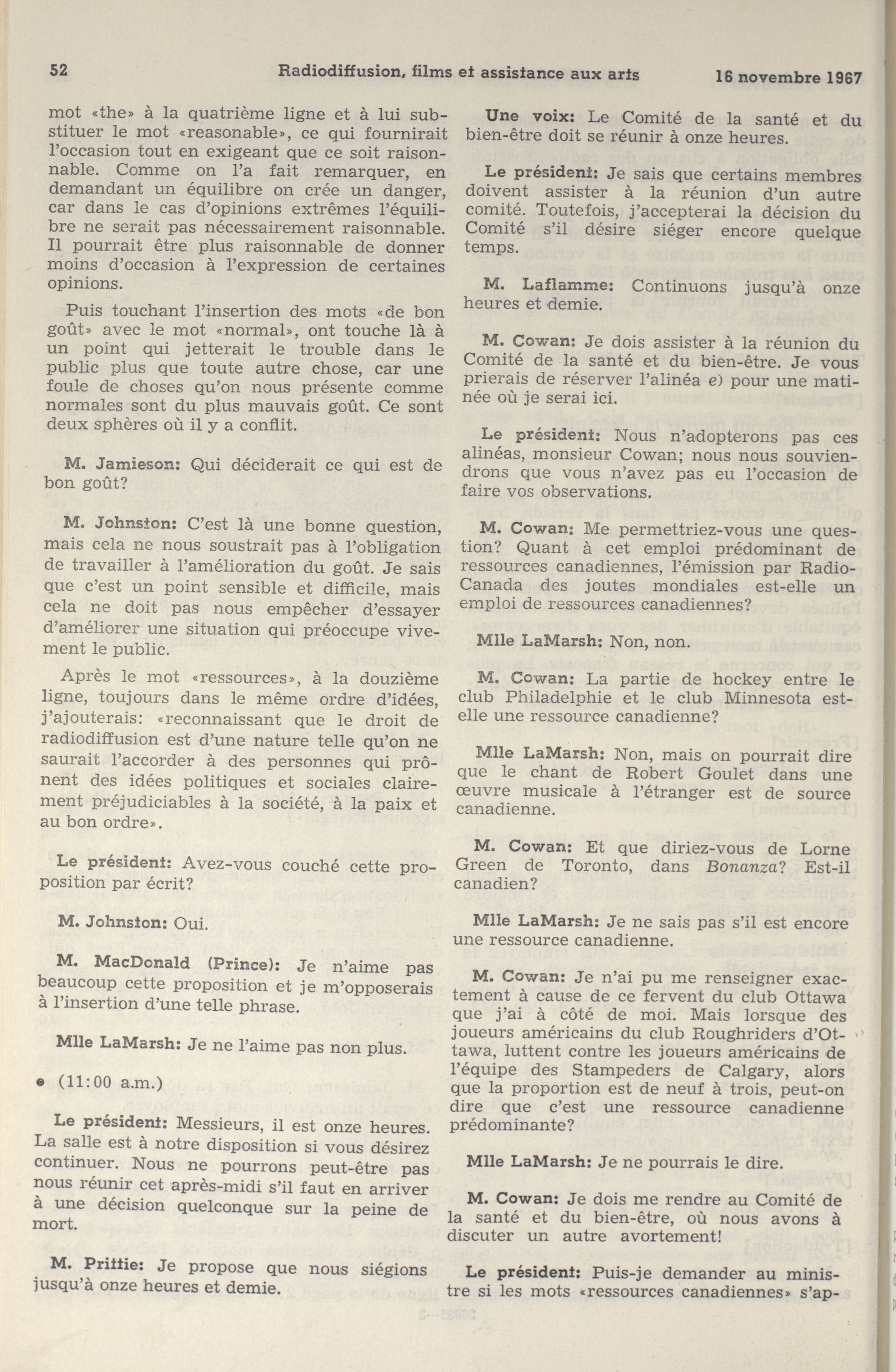 52 Radiodiffusion, films et assistance aux arts 16 novembre 1967

mot «the» à la quatrième ligne et à lui substituer le mot «reasonable», ce qui fournirait l'occasion tout en exigeant que ce soit raisonnable. Comme on l'a fait remarquer, en demandant un équilibre on crée un danger, car dans le cas d'opinions extrêmes l'équilibre ne serait pas nécessairement raisonnable. Il pourrait être plus raisonnable de donner moins d'occasion à l'expression de certaines opinions.

Puis touchant l'insertion des mots «de bon goût» avec le mot «normal», ont touche là à un point qui jetterait le trouble dans le public plus que toute autre chose, car une foule de choses qu'on nous présente comme normales sont du plus mauvais goût. Ce sont deux sphères où il y a conflit.

M. Jamieson: Qui déciderait ce qui est de bon goût?

M. Johnston: C'est là une bonne question, mais cela ne nous soustrait pas à l'obligation de travailler à l'amélioration du goût. Je sais que c'est un point sensible et difficile, mais cela ne doit pas nous empêcher d'essayer d'améliorer une situation qui préoccupe vivement le public.

Après le mot «ressources», à la douzième ligne, toujours dans le même ordre d'idées, j'ajouterais: «reconnaissant que le droit de radiodiffusion est d'une nature telle qu'on ne saurait l'accorder à des personnes qui prônent des idées politiques et sociales clairement préjudiciables à la société, à la paix et au bon ordre».

Le président: Avez-vous couché cette proposition par écrit?

M. Johnston: Oui.

M. MacDonald (Prince): Je n'aime pas beaucoup cette proposition et je m'opposerais à l'insertion d'une telle phrase.

Mlle LaMarsh: Je ne l'aime pas non plus.

• (11:00 a.m.)

Le président: Messieurs, il est onze heures. La salle est à notre disposition si vous désirez continuer. Nous ne pourrons peut-être pas nous réunir cet après-midi s'il faut en arriver à une décision quelconque sur la peine de mort.

M. Prittie: Je propose que nous siégions jusqu'à onze heures et demie.

Une voix: Le Comité de la santé et du bien-être doit se réunir à onze heures.

Le président: Je sais que certains membres doivent assister à la réunion d'un autre comité. Toutefois, j'accepterai la décision du Comité s'il désire siéger encore quelque temps.

M. Laflamme: Continuons jusqu'à onze heures et demie.

M. Cowan: Je dois assister à la réunion du Comité de la santé et du bien-être. Je vous prierais de réserver l'alinéa e) pour une matinée où je serai ici.

Le président: Nous n'adopterons pas ces alinéas, monsieur Cowan; nous nous souviendrons que vous n'avez pas eu l'occasion de faire vos observations.

M. Cowan: Me permettriez-vous une question? Quant à cet emploi prédominant de ressources canadiennes, l'émission par Radio-Canada des joutes mondiales est-elle un emploi de ressources canadiennes?

Mlle LaMarsh: Non, non.

M. Cowan: La partie de hockey entre le club Philadelphie et le club Minnesota est-elle une ressource canadienne?

Mlle LaMarsh: Non, mais on pourrait dire que le chant de Robert Goulet dans une œuvre musicale à l'étranger est de source canadienne.

M. Cowan: Et que diriez-vous de Lorne Green de Toronto, dans Bonanza? Est-il canadien?

Mlle LaMarsh: Je ne sais pas s'il est encore une ressource canadienne.

M. Cowan: Je n'ai pu me renseigner exactement à cause de ce fervent du club Ottawa que j'ai à côté de moi. Mais lorsque des joueurs américains du club Roughriders d'Ottawa, luttent contre les joueurs américains de l'équipe des Stampeders de Calgary, alors que la proportion est de neuf à trois, peut-on dire que c'est une ressource canadienne prédominante?

Mlle LaMarsh: Je ne pourrais le dire.

M. Cowan: Je dois me rendre au Comité de la santé et du bien-être, où nous avons à discuter un autre avortement!

Le président: Puis-je demander au ministre si les mots «ressources canadiennes» s'ap-